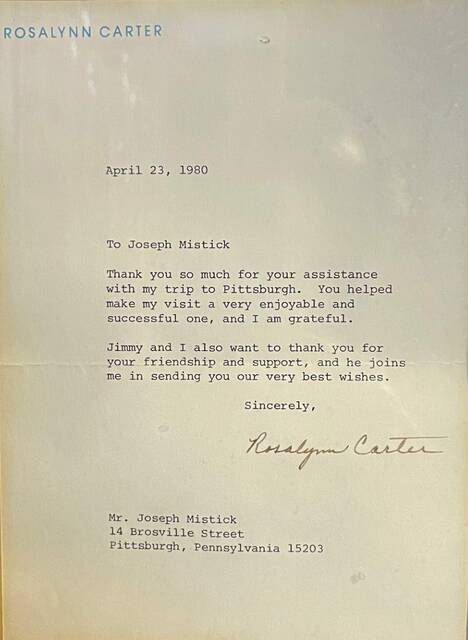 ROSALYNN CARTER

April 23, 1980

To Joseph Mistick

Thank you so much for your assistance with my trip to Pittsburgh. You helped make my visit a very enjoyable and successful one, and I am grateful.

Jimmy and I also want to thank you for your friendship and support, and he joins me in sending you our very best wishes.

Sincerely,

Rosalynn Carter

Mr. Joseph Mistick
14 Brosville Street
Pittsburgh, Pennsylvania 15203